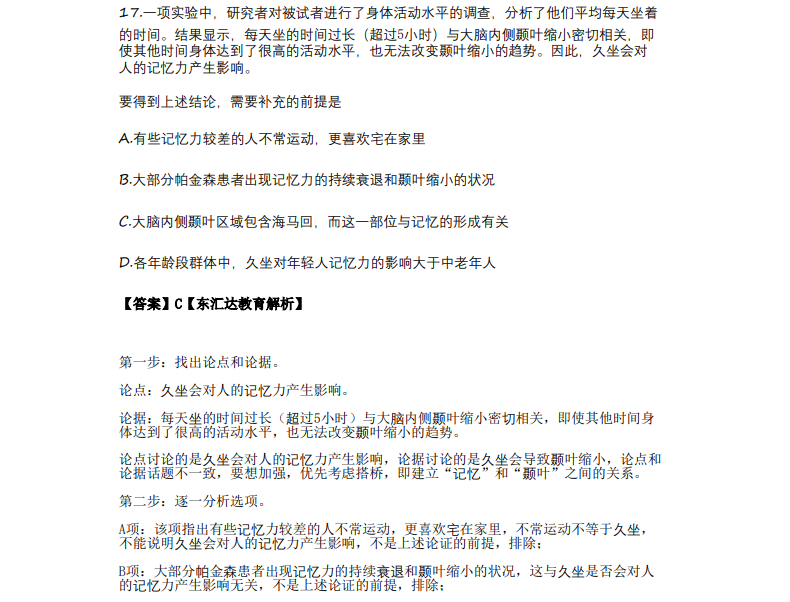 17.一项实验中，研究者对被试者进行了身体活动水平的调查，分析了他们平均每天坐着的时间。结果显示，每天坐的时间过长（超过5小时）与大脑内侧颞叶缩小密切相关，即使其他时间身体达到了很高的活动水平，也无法改变颞叶缩小的趋势。因此，久坐会对人的记忆力产生影响。

要得到上述结论，需要补充的前提是

A.有些记忆力较差的人不常运动，更喜欢宅在家里

B.大部分帕金森患者出现记忆力的持续衰退和颞叶缩小的状况

C.大脑内侧颞叶区域包含海马回，而这一部位与记忆的形成有关

D.各年龄段群体中，久坐对年轻人记忆力的影响大于中老年人

【答案】C【东汇达教育解析】

第一步：找出论点和论据。

论点：久坐会对人的记忆力产生影响。

论据：每天坐的时间过长（超过5小时）与大脑内侧颞叶缩小密切相关，即使其他时间身体达到了很高的活动水平，也无法改变颞叶缩小的趋势。

论点讨论的是久坐会对人的记忆力产生影响，论据讨论的是久坐会导致颞叶缩小，论点和论据话题不一致，要想加强，优先考虑搭桥，即建立“记忆”和“颞叶”之间的关系。

第二步：逐一分析选项。

A项：该项指出有些记忆力较差的人不常运动，更喜欢宅在家里，不常运动不等于久坐，不能说明久坐会对人的记忆力产生影响，不是上述论证的前提，排除；

B项：大部分帕金森患者出现记忆力的持续衰退和颞叶缩小的状况，这与久坐是否会对人的记忆力产生影响无关，不是上述论证的前提，排除；